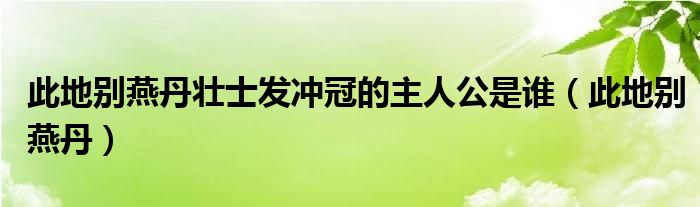 此地别燕丹壮士发冲冠的主人公是谁（此地别燕丹）